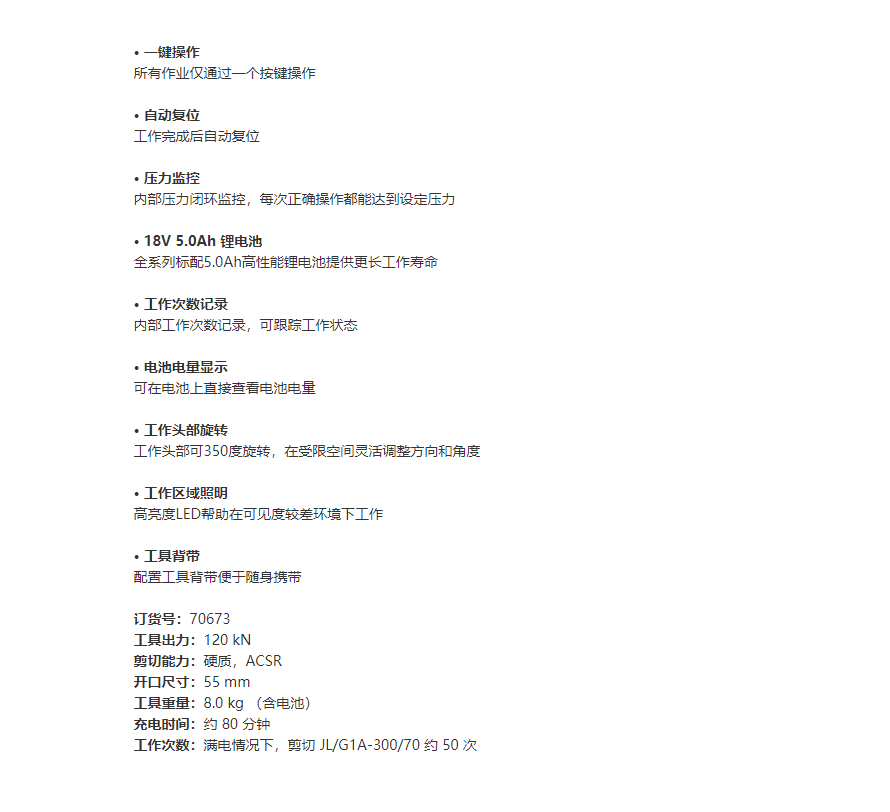 • 一键操作
所有作业仅通过一个按键操作

• 自动复位
工作完成后自动复位

• 压力监控
内部压力闭环监控，每次正确操作都能达到设定压力

• 18V 5.0Ah 锂电池
全系列标配5.0Ah高性能锂电池提供更长工作寿命

• 工作次数记录
内部工作次数记录，可跟踪工作状态

• 电池电量显示
可在电池上直接查看电池电量

• 工作头部旋转
工作头部可350度旋转，在受限空间灵活调整方向和角度

• 工作区域照明
高亮度LED帮助在可见度较差环境下工作

• 工具背带
配置工具背带便于随身携带

订货号：70673
工具出力：120 kN
剪切能力：硬质，ACSR
开口尺寸：55 mm
工具重量：8.0 kg （含电池）
充电时间：约 80 分钟
工作次数：满电情况下，剪切 JL/G1A-300/70 约 50 次